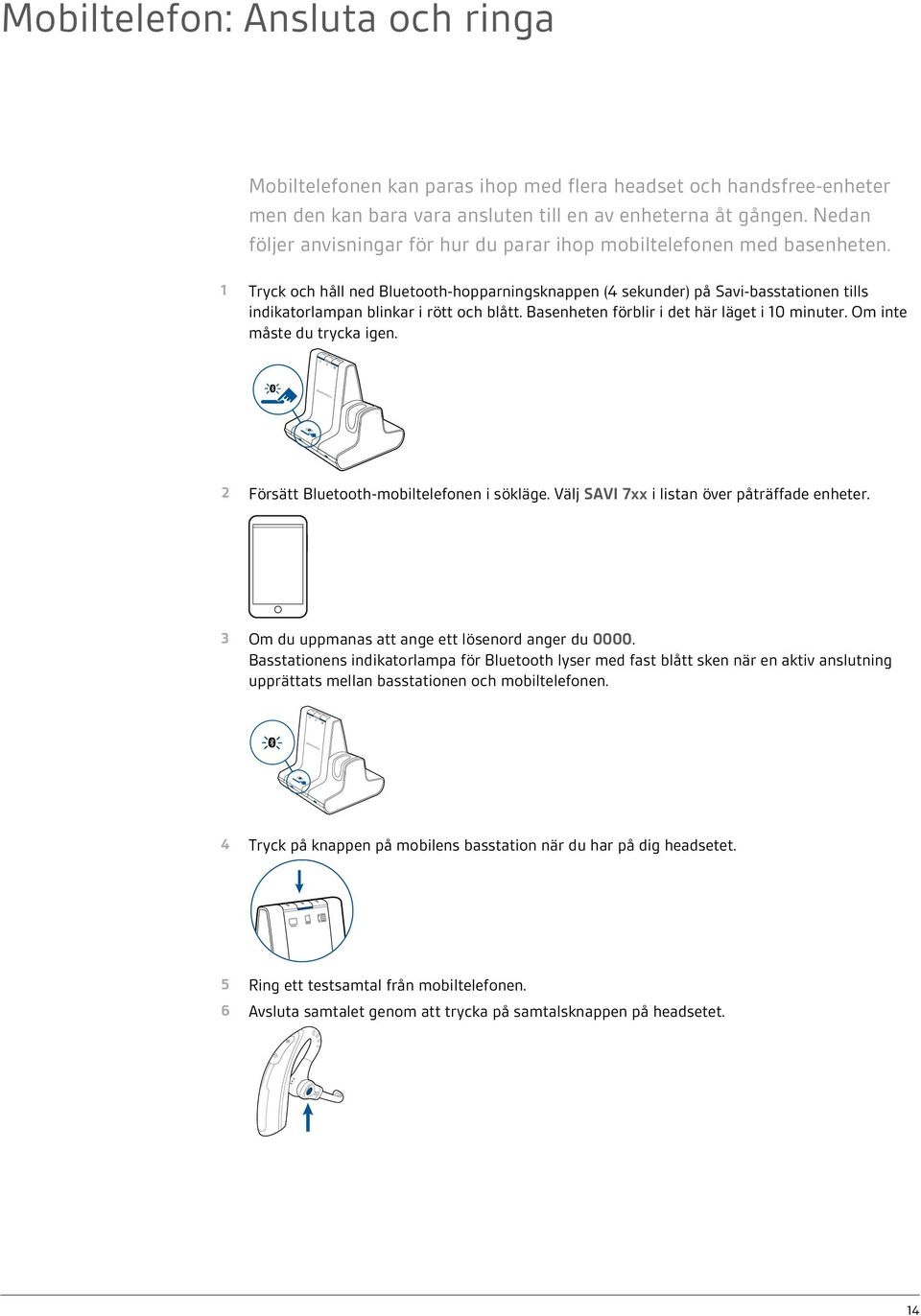 Mobiltelefon: Ansluta och ringa

Mobiltelefonen kan paras ihop med flera headset och handsfree-enheter men den kan bara vara ansluten till en av enheterna åt gången. Nedan följer anvisningar för hur du parar ihop mobiltelefonen med basenheten.

1 Tryck och håll ned Bluetooth-hopparningsknappen (4 sekunder) på Savi-basstationen tills indikatorlampan blinkar i rött och blått. Basenheten förblir i det här läget i 10 minuter. Om inte måste du trycka igen.

2 Försätt Bluetooth-mobiltelefonen i sökläge. Välj SAVI 7xx i listan över påträffade enheter.

3 Om du uppmanas att ange ett lösenord anger du 0000. Basstationens indikatorlampa för Bluetooth lyser med fast blått sken när en aktiv anslutning upprättats mellan basstationen och mobiltelefonen.

4 Tryck på knappen på mobilens basstation när du har på dig headsetet.

5 Ring ett testsamtal från mobiltelefonen.

6 Avsluta samtalet genom att trycka på samtalsknappen på headsetet.

14